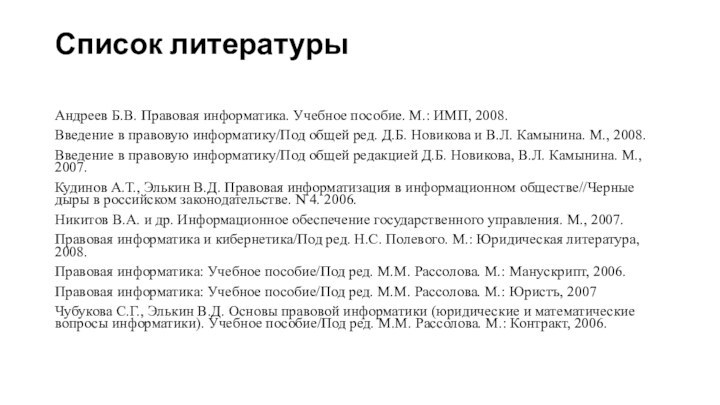 Список литературы

Андреев Б.В. Правовая информатика. Учебное пособие. М.: ИМП, 2008.

Введение в правовую информатику/Под общей ред. Д.Б. Новикова и В.Л. Камынина. М., 2008.

Введение в правовую информатику/Под общей редакцией Д.Б. Новикова, В.Л. Камынина. М., 2007.

Кудинов А.Т., Элькин В.Д. Правовая информатизация в информационном обществе//Черные дыры в российском законодательстве. N 4. 2006.

Никитов В.А. и др. Информационное обеспечение государственного управления. М., 2007.

Правовая информатика и кибернетика/Под ред. Н.С. Полевого. М.: Юридическая литература, 2008.

Правовая информатика: Учебное пособие/Под ред. М.М. Рассолова. М.: Манускрипт, 2006.

Правовая информатика: Учебное пособие/Под ред. М.М. Рассолова. М.: Юристъ, 2007

Чубукова С.Г., Элькин В.Д. Основы правовой информатики (юридические и математические вопросы информатики). Учебное пособие/Под ред. М.М. Рассолова. М.: Контракт, 2006.